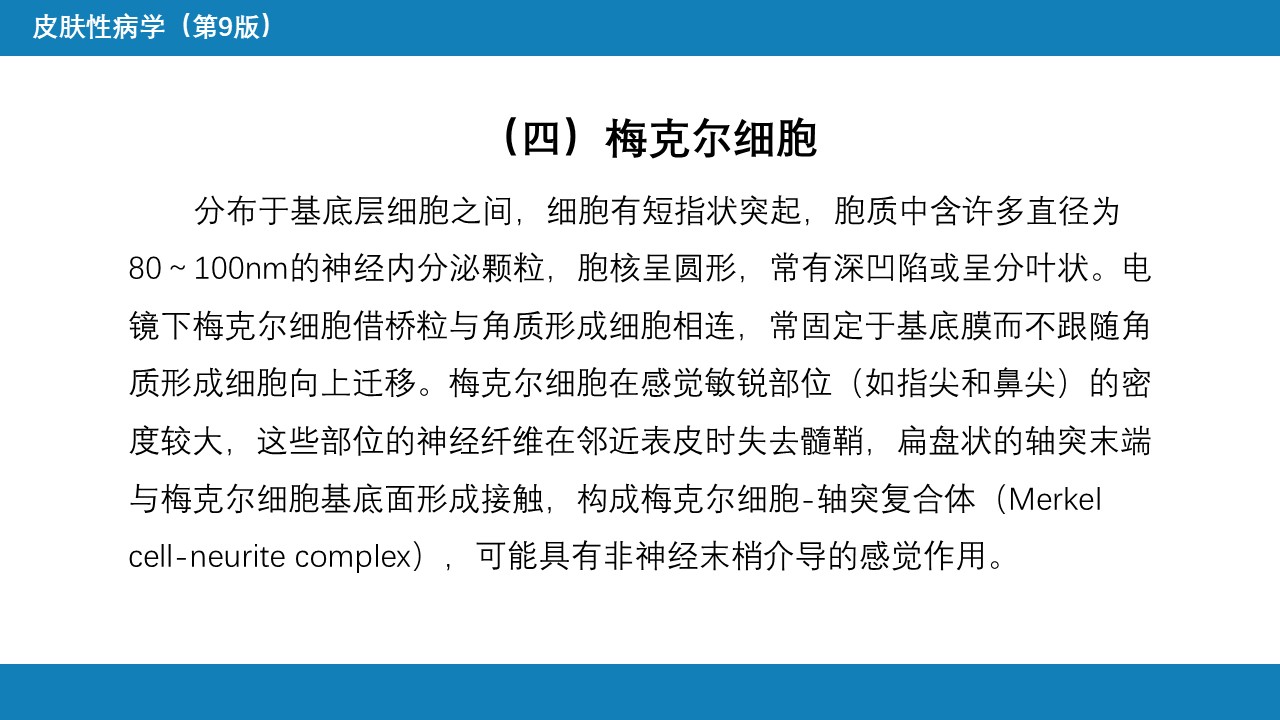 皮肤性病学（第9版）

（四）梅克尔细胞

分布于基底层细胞之间，细胞有短指状突起，胞质中含许多直径为80～100nm的神经内分泌颗粒，胞核呈圆形，常有深凹陷或呈分叶状。电镜下梅克尔细胞借桥粒与角质形成细胞相连，常固定于基底膜而不跟随角质形成细胞向上迁移。梅克尔细胞在感觉敏锐部位（如指尖和鼻尖）的密度较大，这些部位的神经纤维在邻近表皮时失去髓鞘，扁盘状的轴突末端与梅克尔细胞基底面形成接触，构成梅克尔细胞-轴突复合体（Merkel cell-neurite complex），可能具有非神经末梢介导的感觉作用。